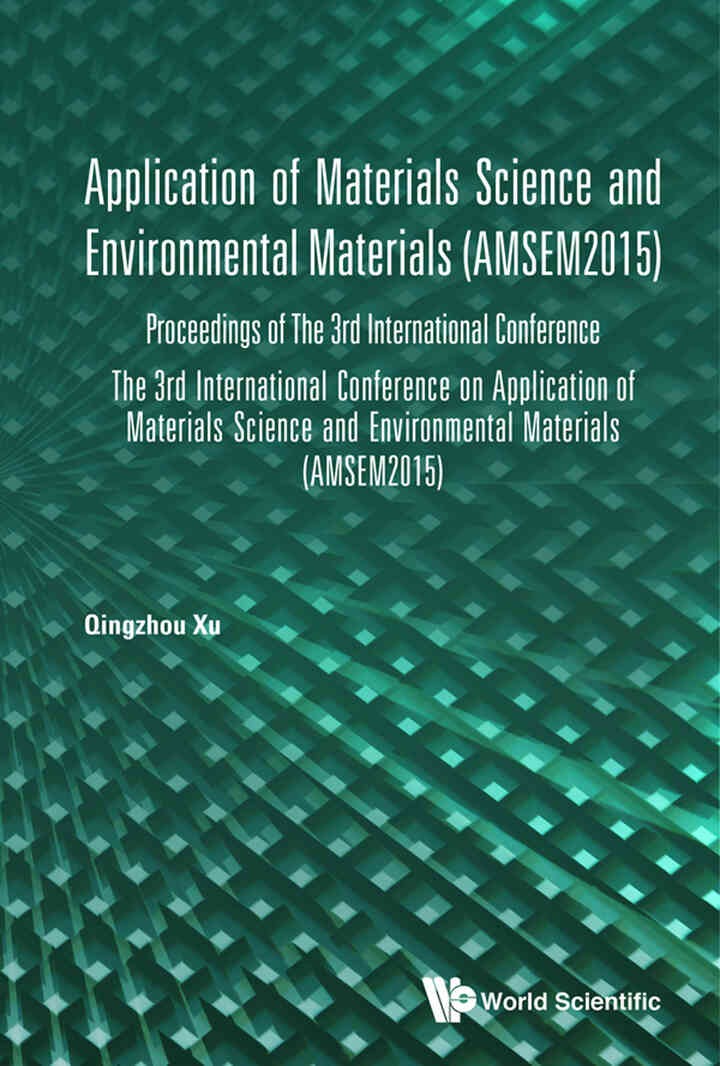 Application of Materials Science and Environmental Materials (AMSEM2015)

Proceedings of The 3rd International Conference

The 3rd International Conference on Application of Materials Science and Environmental Materials (AMSEM2015)

Qingzhou Xu

World Scientific